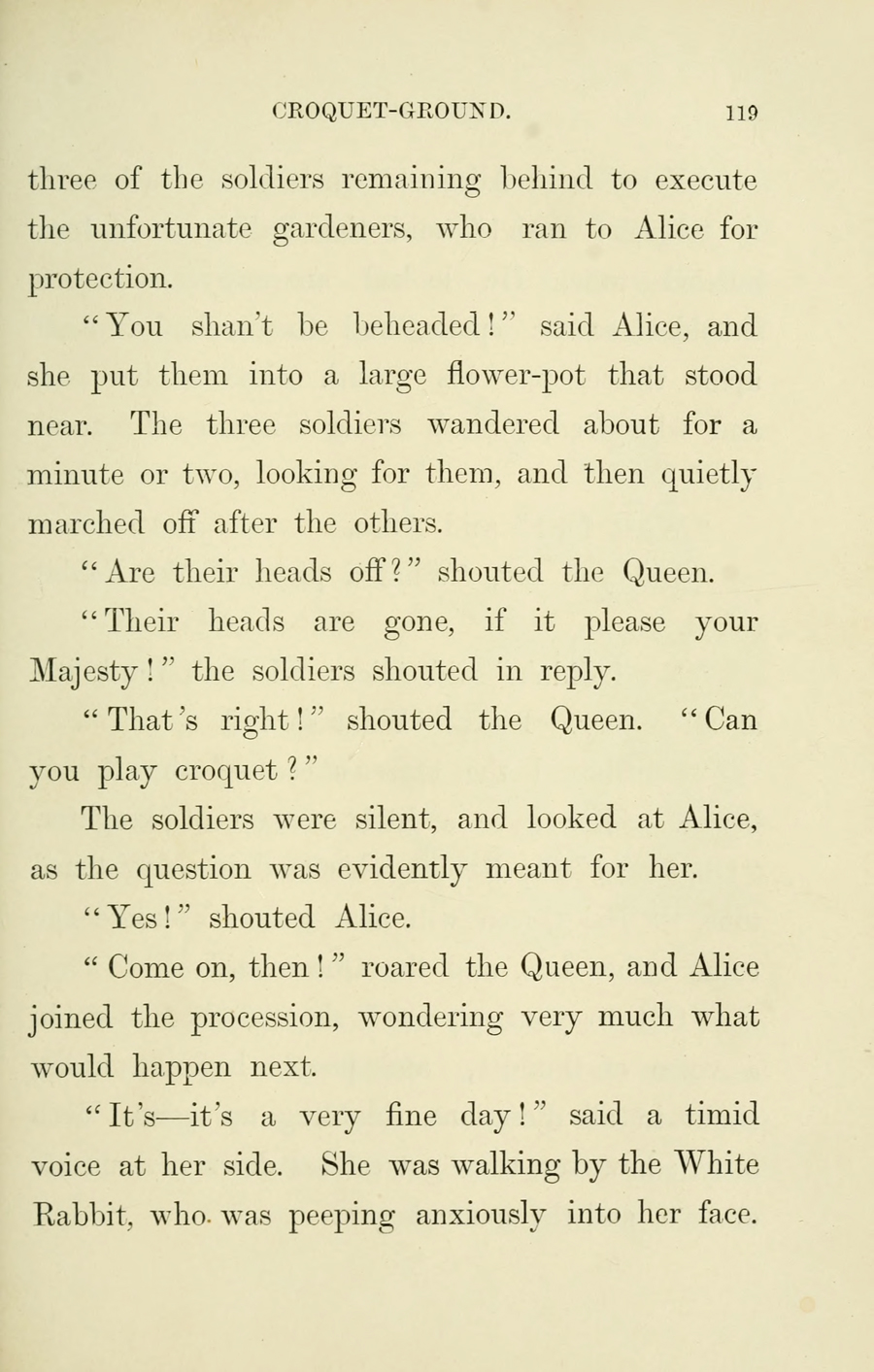 CROQUET-GROUND. 119

three of the soldiers remaining behind to execute the unfortunate gardeners, who ran to Alice for protection.

"You shan't be beheaded!" said Alice, and she put them into a large flower-pot that stood near. The three soldiers wandered about for a minute or two, looking for them, and then quietly marched off after the others.

"Are their heads off?" shouted the Queen.

"Their heads are gone, if it please your Majesty!" the soldiers shouted in reply.

"That's right!" shouted the Queen. "Can you play croquet?"

The soldiers were silent, and looked at Alice, as the question was evidently meant for her.

"Yes!" shouted Alice.

"Come on, then!" roared the Queen, and Alice joined the procession, wondering very much what would happen next.

"It's—it's a very fine day!" said a timid voice at her side. She was walking by the White Rabbit, who was peeping anxiously into her face.